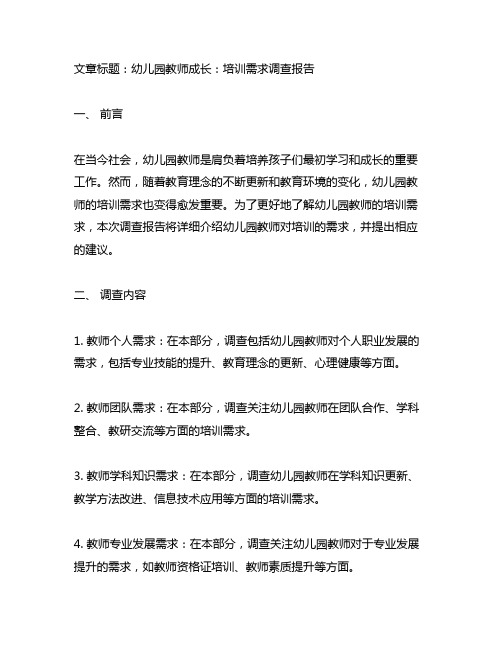 文章标题：幼儿园教师成长：培训需求调查报告

一、 前言

在当今社会，幼儿园教师是肩负着培养孩子们最初学习和成长的重要工作。然而，随着教育理念的不断更新和教育环境的变化，幼儿园教师的培训需求也变得愈发重要。为了更好地了解幼儿园教师的培训需求，本次调查报告将详细介绍幼儿园教师对培训的需求，并提出相应的建议。

二、 调查内容

1. 教师个人需求：在本部分，调查包括幼儿园教师对个人职业发展的需求，包括专业技能的提升、教育理念的更新、心理健康等方面。

2. 教师团队需求：在本部分，调查关注幼儿园教师在团队合作、学科整合、教研交流等方面的培训需求。

3. 教师学科知识需求：在本部分，调查幼儿园教师在学科知识更新、教学方法改进、信息技术应用等方面的培训需求。

4. 教师专业发展需求：在本部分，调查关注幼儿园教师对于专业发展提升的需求，如教师资格证培训、教师素质提升等方面。